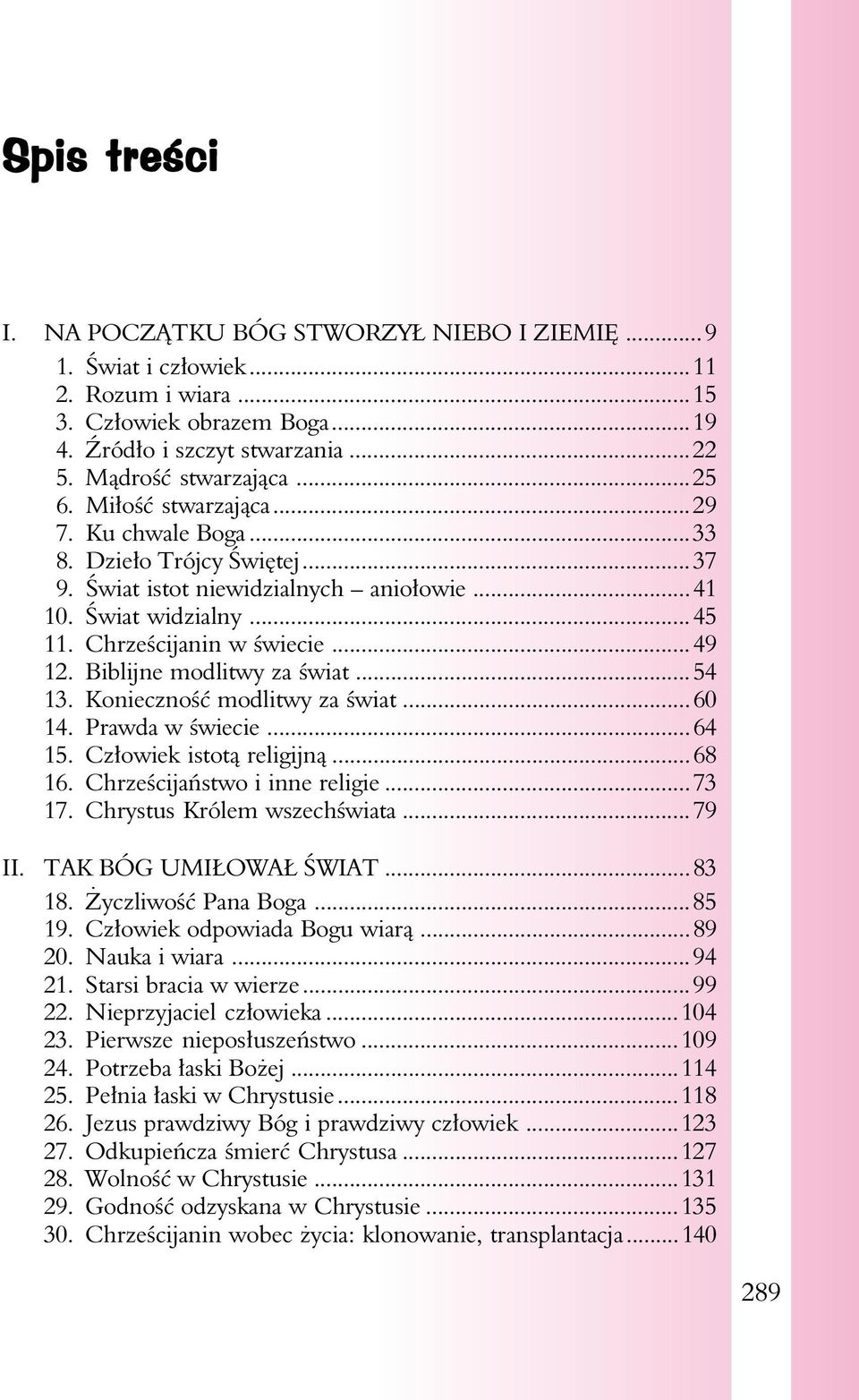 Spis treści

I. NA POCZĄTKU BÓG STWORZYŁ NIEBO I ZIEMIĘ ............ 9
1. Świat i człowiek ............ 11
2. Rozum i wiara ............ 15
3. Człowiek obrazem Boga ............ 19
4. Źródło i szczyt stwarzania ............ 22
5. Mądrość stwarzająca ............ 25
6. Miłość stwarzająca ............ 29
7. Ku chwale Boga ............ 33
8. Dzieło Trójcy Świętej ............ 37
9. Świat istot niewidzialnych – aniołowie ............ 41
10. Świat widzialny ............ 45
11. Chrześcijanin w świecie ............ 49
12. Biblijne modlitwy za świat ............ 54
13. Konieczność modlitwy za świat ............ 60
14. Prawda w świecie ............ 64
15. Człowiek istotą religijną ............ 68
16. Chrześcijaństwo i inne religie ............ 73
17. Chrystus Królem wszechświata ............ 79

II. TAK BÓG UMIŁOWAŁ ŚWIAT ............ 83
18. Życzliwość Pana Boga ............ 85
19. Człowiek odpowiada Bogu wiarą ............ 89
20. Nauka i wiara ............ 94
21. Starsi bracia w wierze ............ 99
22. Nieprzyjaciel człowieka ............ 104
23. Pierwsze nieposłuszeństwo ............ 109
24. Potrzeba łaski Bożej ............ 114
25. Pełnia łaski w Chrystusie ............ 118
26. Jezus prawdziwy Bóg i prawdziwy człowiek ............ 123
27. Odkupieńcza śmierć Chrystusa ............ 127
28. Wolność w Chrystusie ............ 131
29. Godność odzyskana w Chrystusie ............ 135
30. Chrześcijanin wobec życia: klonowanie, transplantacja ............ 140

289